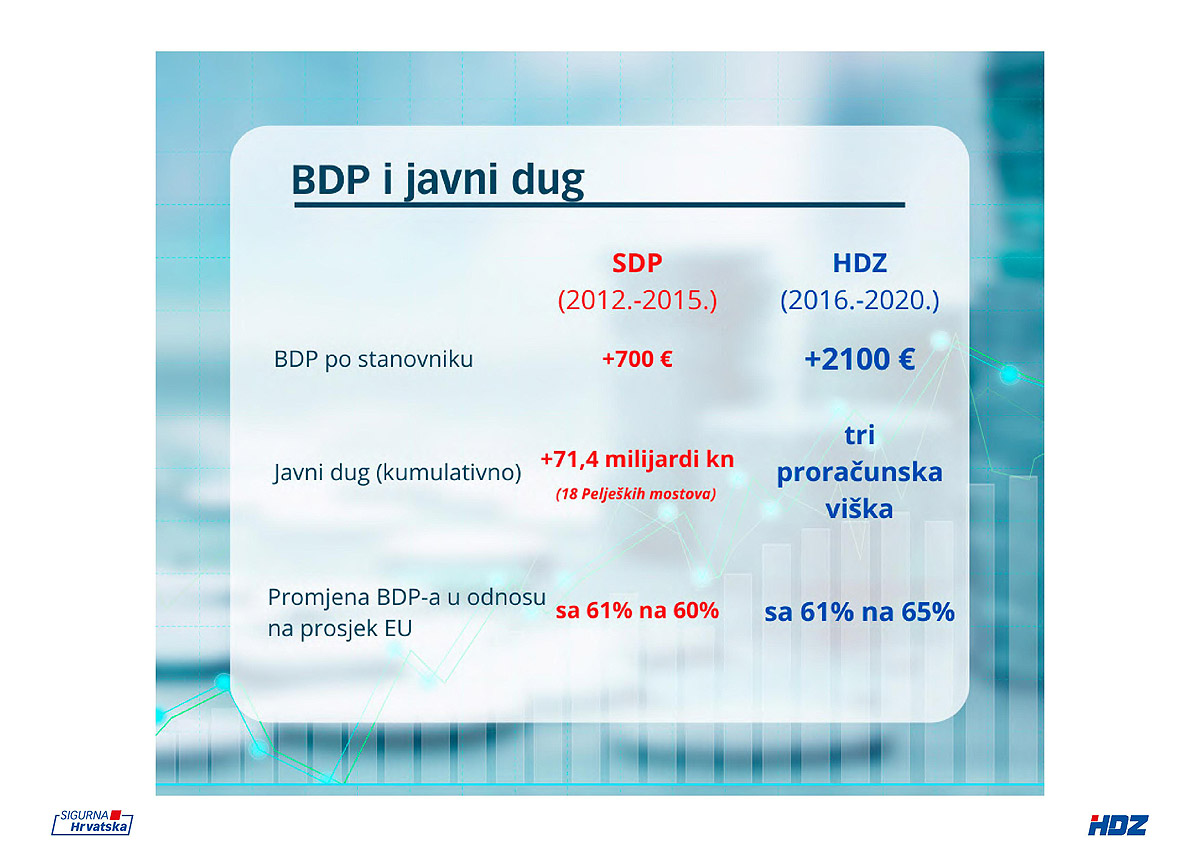 BDP i javni dug

|  | SDP (2012.-2015.) | HDZ (2016.-2020.) |
|---|---|---|
| BDP po stanovniku | +700 € | +2100 € |
| Javni dug (kumulativno) | +71,4 milijardi kn (18 Peljeških mostova) | tri proračunska viška |
| Promjena BDP-a u odnosu na prosjek EU | sa 61% na 60% | sa 61% na 65% |

SIGURNA Hrvatska

HDZ